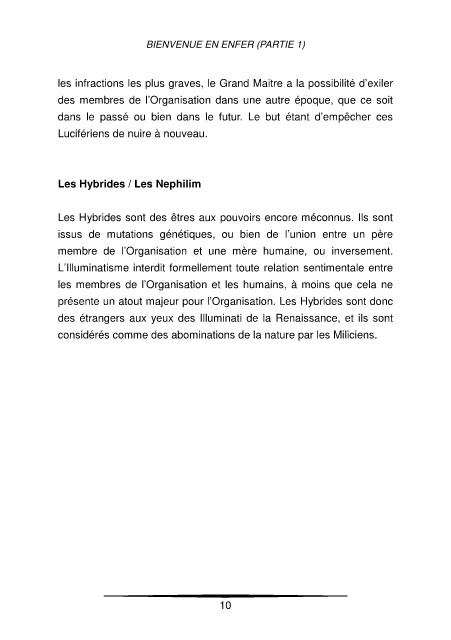 BIENVENUE EN ENFER (PARTIE 1)

les infractions les plus graves, le Grand Maitre a la possibilité d'exiler des membres de l'Organisation dans une autre époque, que ce soit dans le passé ou bien dans le futur. Le but étant d'empêcher ces Lucifériens de nuire à nouveau.

Les Hybrides / Les Nephilim

Les Hybrides sont des êtres aux pouvoirs encore méconnus. Ils sont issus de mutations génétiques, ou bien de l'union entre un père membre de l'Organisation et une mère humaine, ou inversement. L'Illuminatisme interdit formellement toute relation sentimentale entre les membres de l'Organisation et les humains, à moins que cela ne présente un atout majeur pour l'Organisation. Les Hybrides sont donc des étrangers aux yeux des Illuminati de la Renaissance, et ils sont considérés comme des abominations de la nature par les Miliciens.

10